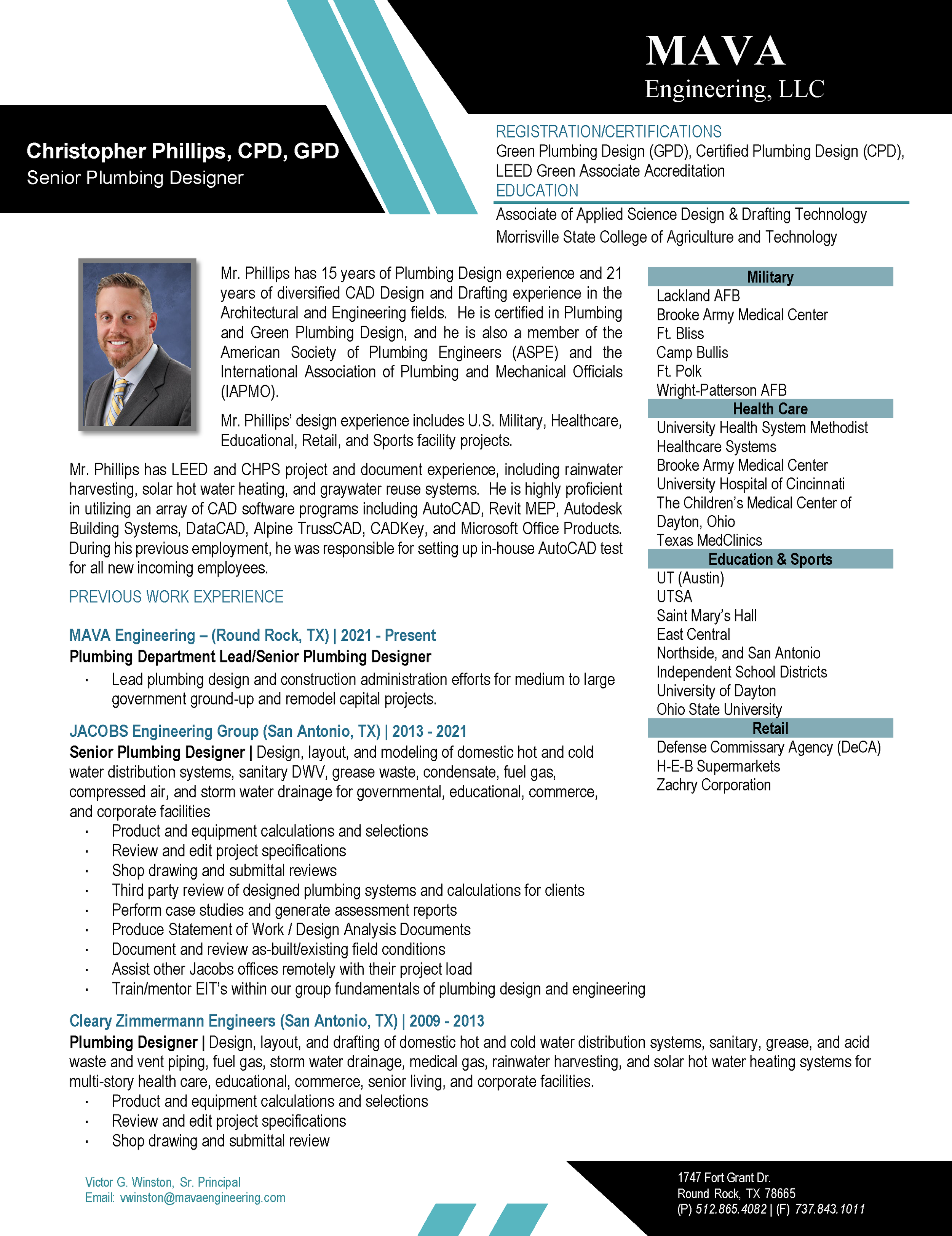 MAVA
Engineering, LLC

Christopher Phillips, CPD, GPD
Senior Plumbing Designer

REGISTRATION/CERTIFICATIONS
Green Plumbing Design (GPD), Certified Plumbing Design (CPD), LEED Green Associate Accreditation
EDUCATION
Associate of Applied Science Design & Drafting Technology
Morrisville State College of Agriculture and Technology

Mr. Phillips has 15 years of Plumbing Design experience and 21 years of diversified CAD Design and Drafting experience in the Architectural and Engineering fields. He is certified in Plumbing and Green Plumbing Design, and he is also a member of the American Society of Plumbing Engineers (ASPE) and the International Association of Plumbing and Mechanical Officials (IAPMO).

Mr. Phillips' design experience includes U.S. Military, Healthcare, Educational, Retail, and Sports facility projects.

Mr. Phillips has LEED and CHPS project and document experience, including rainwater harvesting, solar hot water heating, and graywater reuse systems. He is highly proficient in utilizing an array of CAD software programs including AutoCAD, Revit MEP, Autodesk Building Systems, DataCAD, Alpine TrussCAD, CADKey, and Microsoft Office Products. During his previous employment, he was responsible for setting up in-house AutoCAD test for all new incoming employees.

PREVIOUS WORK EXPERIENCE

MAVA Engineering – (Round Rock, TX) | 2021 - Present
Plumbing Department Lead/Senior Plumbing Designer
· Lead plumbing design and construction administration efforts for medium to large government ground-up and remodel capital projects.

JACOBS Engineering Group (San Antonio, TX) | 2013 - 2021
Senior Plumbing Designer | Design, layout, and modeling of domestic hot and cold water distribution systems, sanitary DWV, grease waste, condensate, fuel gas, compressed air, and storm water drainage for governmental, educational, commerce, and corporate facilities
· Product and equipment calculations and selections
· Review and edit project specifications
· Shop drawing and submittal reviews
· Third party review of designed plumbing systems and calculations for clients
· Perform case studies and generate assessment reports
· Produce Statement of Work / Design Analysis Documents
· Document and review as-built/existing field conditions
· Assist other Jacobs offices remotely with their project load
· Train/mentor EIT's within our group fundamentals of plumbing design and engineering

Cleary Zimmermann Engineers (San Antonio, TX) | 2009 - 2013
Plumbing Designer | Design, layout, and drafting of domestic hot and cold water distribution systems, sanitary, grease, and acid waste and vent piping, fuel gas, storm water drainage, medical gas, rainwater harvesting, and solar hot water heating systems for multi-story health care, educational, commerce, senior living, and corporate facilities.
· Product and equipment calculations and selections
· Review and edit project specifications
· Shop drawing and submittal review

Military
Lackland AFB
Brooke Army Medical Center
Ft. Bliss
Camp Bullis
Ft. Polk
Wright-Patterson AFB
Health Care
University Health System Methodist Healthcare Systems
Brooke Army Medical Center
University Hospital of Cincinnati
The Children's Medical Center of Dayton, Ohio
Texas MedClinics
Education & Sports
UT (Austin)
UTSA
Saint Mary's Hall
East Central
Northside, and San Antonio Independent School Districts
University of Dayton
Ohio State University
Retail
Defense Commissary Agency (DeCA)
H-E-B Supermarkets
Zachry Corporation

Victor G. Winston, Sr. Principal
Email: vwinston@mavaengineering.com

1747 Fort Grant Dr.
Round Rock, TX 78665
(P) 512.865.4082 | (F) 737.843.1011